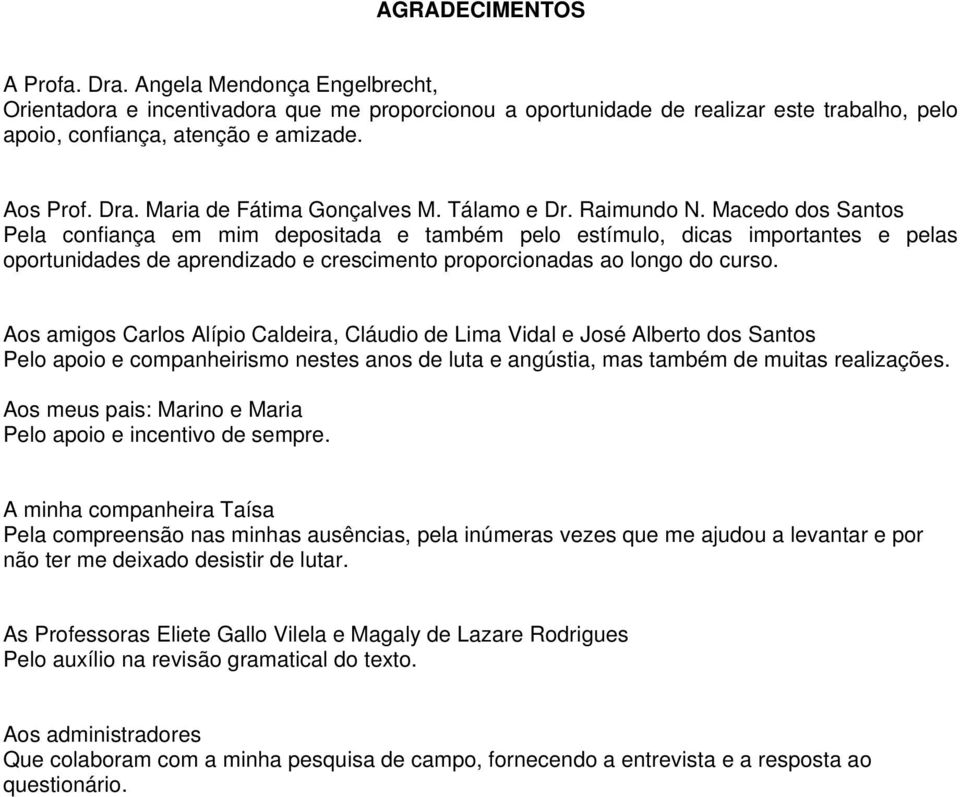 AGRADECIMENTOS

A Profa. Dra. Angela Mendonça Engelbrecht,
Orientadora e incentivadora que me proporcionou a oportunidade de realizar este trabalho, pelo apoio, confiança, atenção e amizade.

Aos Prof. Dra. Maria de Fátima Gonçalves M. Tálamo e Dr. Raimundo N. Macedo dos Santos
Pela confiança em mim depositada e também pelo estímulo, dicas importantes e pelas oportunidades de aprendizado e crescimento proporcionadas ao longo do curso.

Aos amigos Carlos Alípio Caldeira, Cláudio de Lima Vidal e José Alberto dos Santos
Pelo apoio e companheirismo nestes anos de luta e angústia, mas também de muitas realizações.

Aos meus pais: Marino e Maria
Pelo apoio e incentivo de sempre.

A minha companheira Taísa
Pela compreensão nas minhas ausências, pela inúmeras vezes que me ajudou a levantar e por não ter me deixado desistir de lutar.

As Professoras Eliete Gallo Vilela e Magaly de Lazare Rodrigues
Pelo auxílio na revisão gramatical do texto.

Aos administradores
Que colaboram com a minha pesquisa de campo, fornecendo a entrevista e a resposta ao questionário.